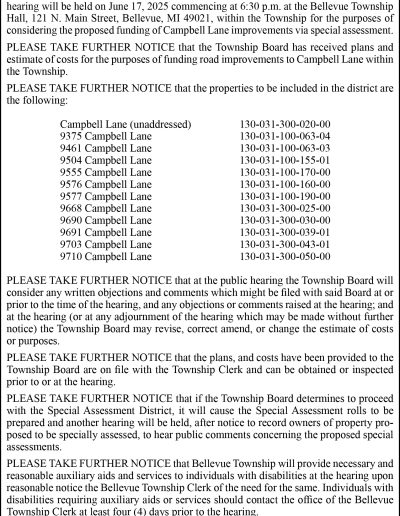 hearing will be held on June 17, 2025 commencing at 6:30 p.m. at the Bellevue Township Hall, 121 N. Main Street, Bellevue, MI 49021, within the Township for the purposes of considering the proposed funding of Campbell Lane improvements via special assessment.

PLEASE TAKE FURTHER NOTICE that the Township Board has received plans and estimate of costs for the purposes of funding road improvements to Campbell Lane within the Township.

PLEASE TAKE FURTHER NOTICE that the properties to be included in the district are the following:

| | |
|---|---|
| Campbell Lane (unaddressed) | 130-031-300-020-00 |
| 9375 Campbell Lane | 130-031-100-063-04 |
| 9461 Campbell Lane | 130-031-100-063-03 |
| 9504 Campbell Lane | 130-031-100-155-01 |
| 9555 Campbell Lane | 130-031-100-170-00 |
| 9576 Campbell Lane | 130-031-100-160-00 |
| 9577 Campbell Lane | 130-031-100-190-00 |
| 9668 Campbell Lane | 130-031-300-025-00 |
| 9690 Campbell Lane | 130-031-300-030-00 |
| 9691 Campbell Lane | 130-031-300-039-01 |
| 9703 Campbell Lane | 130-031-300-043-01 |
| 9710 Campbell Lane | 130-031-300-050-00 |

PLEASE TAKE FURTHER NOTICE that at the public hearing the Township Board will consider any written objections and comments which might be filed with said Board at or prior to the time of the hearing, and any objections or comments raised at the hearing; and at the hearing (or at any adjournment of the hearing which may be made without further notice) the Township Board may revise, correct amend, or change the estimate of costs or purposes.

PLEASE TAKE FURTHER NOTICE that the plans, and costs have been provided to the Township Board are on file with the Township Clerk and can be obtained or inspected prior to or at the hearing.

PLEASE TAKE FURTHER NOTICE that if the Township Board determines to proceed with the Special Assessment District, it will cause the Special Assessment rolls to be prepared and another hearing will be held, after notice to record owners of property proposed to be specially assessed, to hear public comments concerning the proposed special assessments.

PLEASE TAKE FURTHER NOTICE that Bellevue Township will provide necessary and reasonable auxiliary aids and services to individuals with disabilities at the hearing upon reasonable notice the Bellevue Township Clerk of the need for the same. Individuals with disabilities requiring auxiliary aids or services should contact the office of the Bellevue Township Clerk at least four (4) days prior to the hearing.